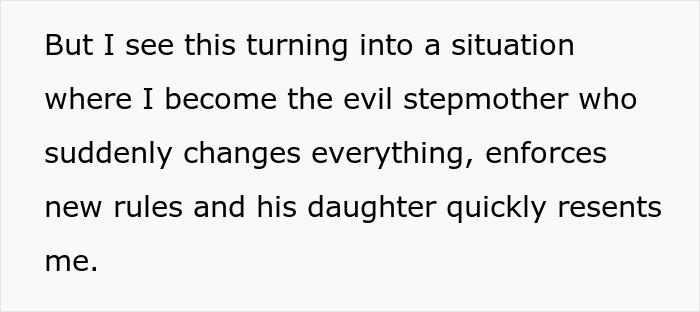 But I see this turning into a situation where I become the evil stepmother who suddenly changes everything, enforces new rules and his daughter quickly resents me.